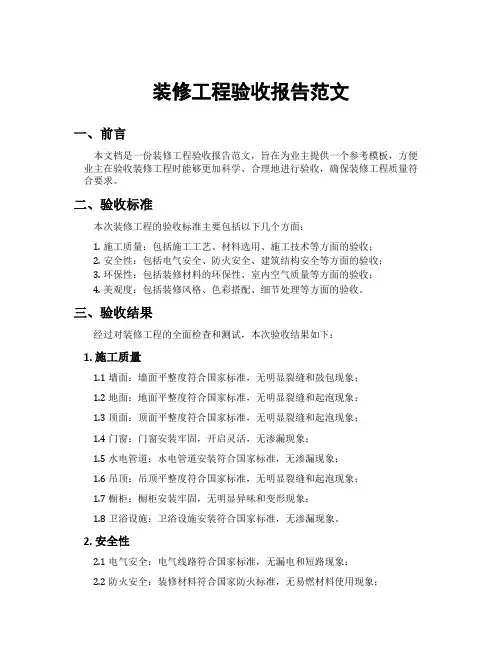 装修工程验收报告范文

一、前言

本文档是一份装修工程验收报告范文，旨在为业主提供一个参考模板，方便业主在验收装修工程时能够更加科学、合理地进行验收，确保装修工程质量符合要求。

二、验收标准

本次装修工程的验收标准主要包括以下几个方面：

1. 施工质量：包括施工工艺、材料选用、施工技术等方面的验收；
2. 安全性：包括电气安全、防火安全、建筑结构安全等方面的验收；
3. 环保性：包括装修材料的环保性、室内空气质量等方面的验收；
4. 美观度：包括装修风格、色彩搭配、细节处理等方面的验收。

三、验收结果

经过对装修工程的全面检查和测试，本次验收结果如下：

1. 施工质量

1.1 墙面：墙面平整度符合国家标准，无明显裂缝和鼓包现象；

1.2 地面：地面平整度符合国家标准，无明显裂缝和起泡现象；

1.3 顶面：顶面平整度符合国家标准，无明显裂缝和起泡现象；

1.4 门窗：门窗安装牢固，开启灵活，无渗漏现象；

1.5 水电管道：水电管道安装符合国家标准，无渗漏现象；

1.6 吊顶：吊顶平整度符合国家标准，无明显裂缝和起泡现象；

1.7 橱柜：橱柜安装牢固，无明显异味和变形现象；

1.8 卫浴设施：卫浴设施安装符合国家标准，无渗漏现象。

2. 安全性

2.1 电气安全：电气线路符合国家标准，无漏电和短路现象；

2.2 防火安全：装修材料符合国家防火标准，无易燃材料使用现象；